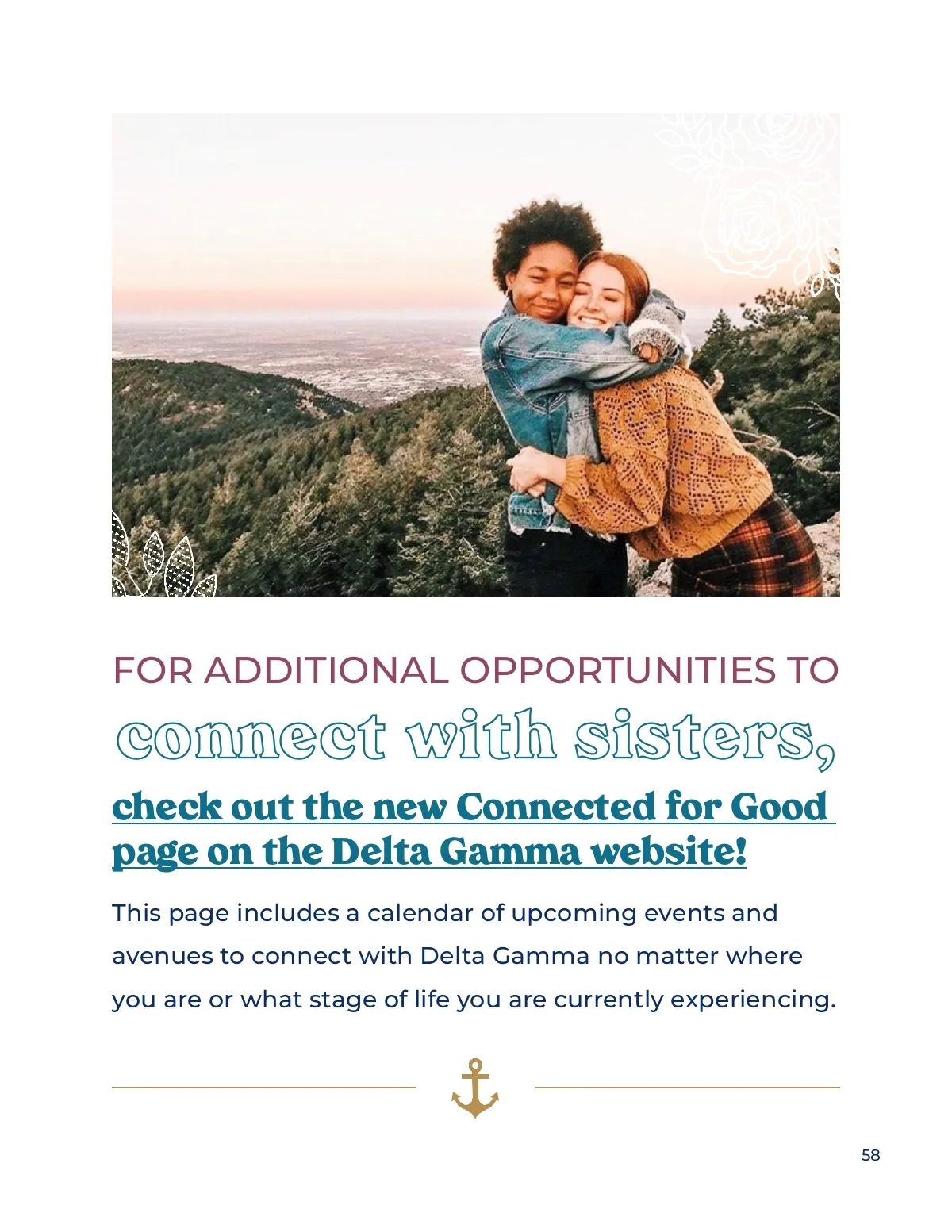 FOR ADDITIONAL OPPORTUNITIES TO

connect with sisters,

check out the new Connected for Good page on the Delta Gamma website!

This page includes a calendar of upcoming events and avenues to connect with Delta Gamma no matter where you are or what stage of life you are currently experiencing.

58